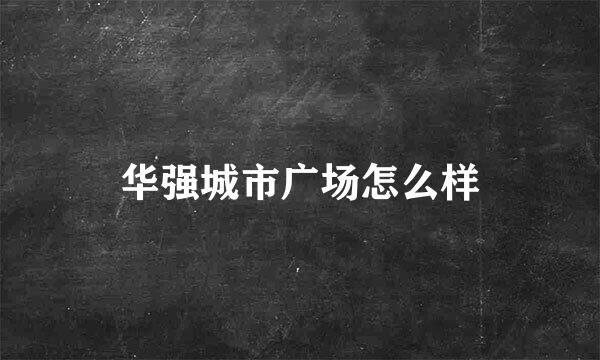 华强城市广场怎么样